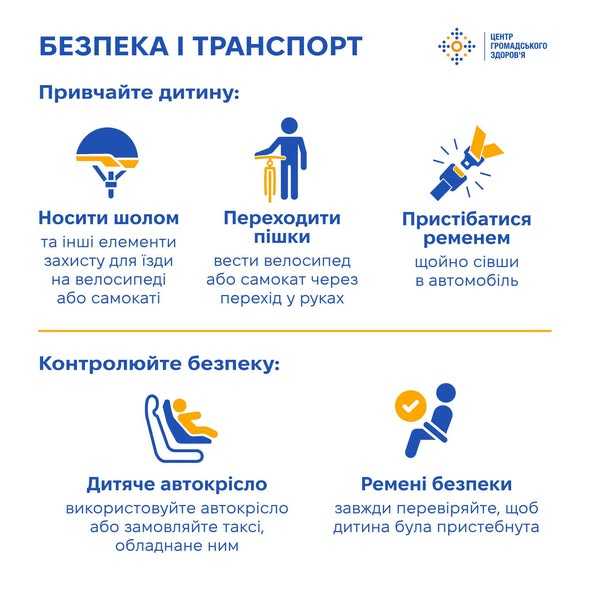 БЕЗПЕКА І ТРАНСПОРТ

ЦЕНТР ГРОМАДСЬКОГО ЗДОРОВ'Я

Привчайте дитину:

Носити шолом
та інші елементи захисту для їзди на велосипеді або самокаті

Переходити пішки
вести велосипед або самокат через перехід у руках

Пристібатися ременем
щойно сівши в автомобіль

Контролюйте безпеку:

Дитяче автокрісло
використовуйте автокрісло або замовляйте таксі, обладнане ним

Ремені безпеки
завжди перевіряйте, щоб дитина була пристебнута